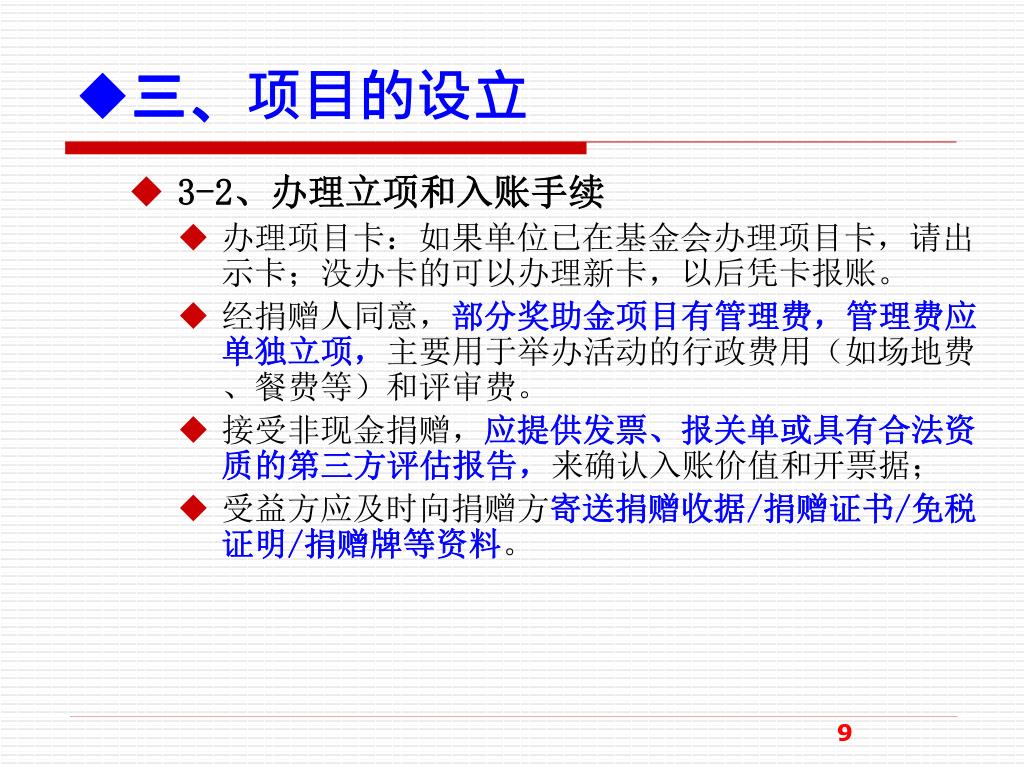 ◆三、项目的设立

◆ 3-2、办理立项和入账手续

◆ 办理项目卡：如果单位已在基金会办理项目卡，请出示卡；没办卡的可以办理新卡，以后凭卡报账。

◆ 经捐赠人同意，部分奖助金项目有管理费，管理费应单独立项，主要用于举办活动的行政费用（如场地费、餐费等）和评审费。

◆ 接受非现金捐赠，应提供发票、报关单或具有合法资质的第三方评估报告，来确认入账价值和开票据；

◆ 受益方应及时向捐赠方寄送捐赠收据/捐赠证书/免税证明/捐赠牌等资料。

9